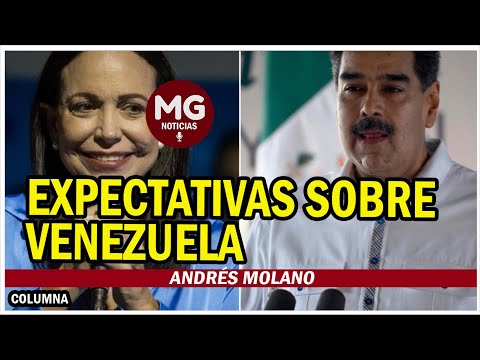 MG
NOTICIAS

EXPECTATIVAS SOBRE VENEZUELA

ANDRÉS MOLANO

COLUMNA